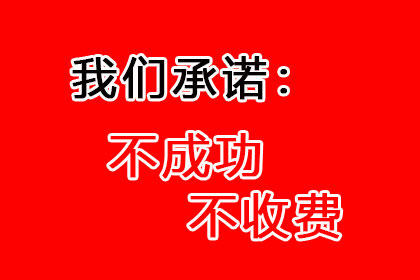 我们承诺：

不成功
不收费